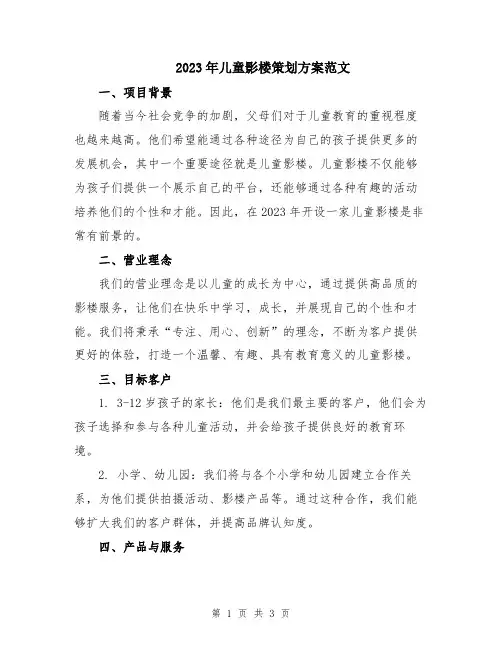 2023年儿童影楼策划方案范文

一、项目背景

随着当今社会竞争的加剧，父母们对于儿童教育的重视程度也越来越高。他们希望能通过各种途径为自己的孩子提供更多的发展机会，其中一个重要途径就是儿童影楼。儿童影楼不仅能够为孩子们提供一个展示自己的平台，还能够通过各种有趣的活动培养他们的个性和才能。因此，在2023年开设一家儿童影楼是非常有前景的。

二、营业理念

我们的营业理念是以儿童的成长为中心，通过提供高品质的影楼服务，让他们在快乐中学习，成长，并展现自己的个性和才能。我们将秉承“专注、用心、创新”的理念，不断为客户提供更好的体验，打造一个温馨、有趣、具有教育意义的儿童影楼。

三、目标客户

1. 3-12岁孩子的家长：他们是我们最主要的客户，他们会为孩子选择和参与各种儿童活动，并会给孩子提供良好的教育环境。

2. 小学、幼儿园：我们将与各个小学和幼儿园建立合作关系，为他们提供拍摄活动、影楼产品等。通过这种合作，我们能够扩大我们的客户群体，并提高品牌认知度。

四、产品与服务

第 1 页 共 3 页